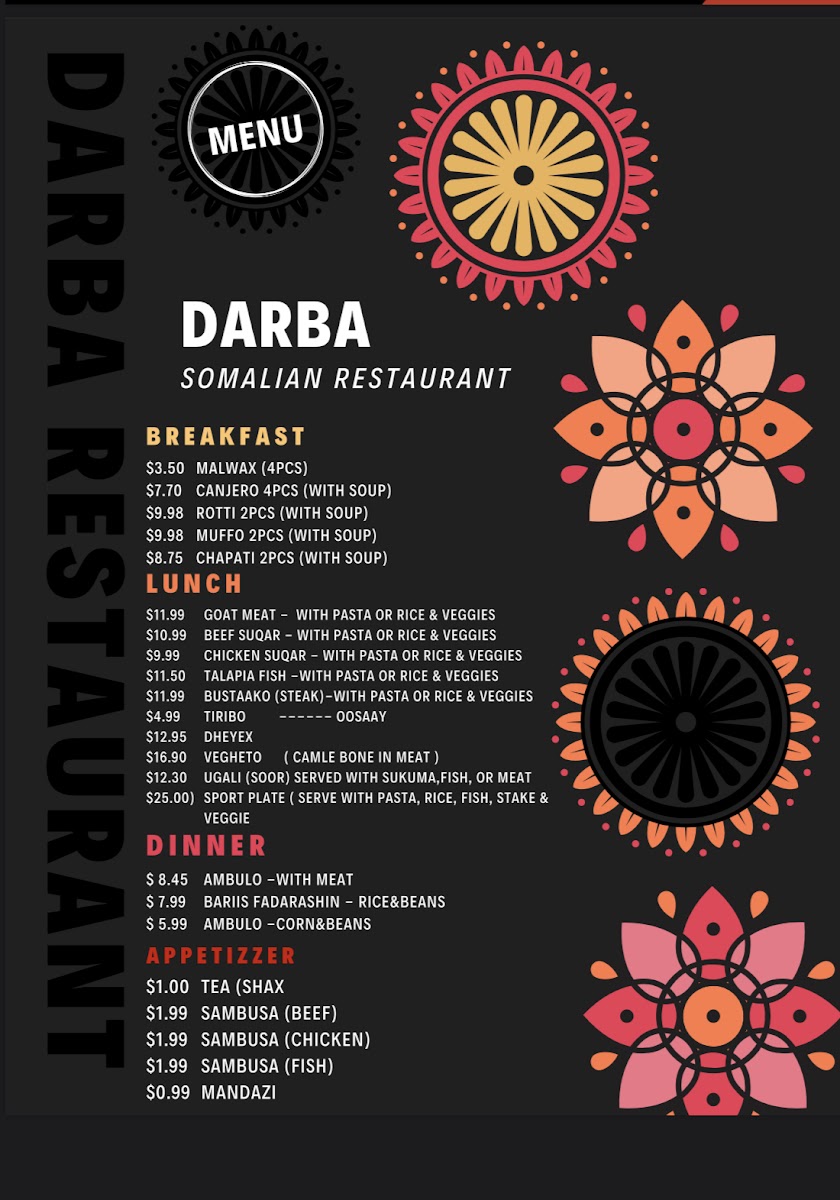 DARBA RESTAURANT

MENU

DARBA
SOMALIAN RESTAURANT

BREAKFAST
$3.50 MALWAX (4PCS)
$7.70 CANJERO 4PCS (WITH SOUP)
$9.98 ROTTI 2PCS (WITH SOUP)
$9.98 MUFFO 2PCS (WITH SOUP)
$8.75 CHAPATI 2PCS (WITH SOUP)

LUNCH
$11.99 GOAT MEAT – WITH PASTA OR RICE & VEGGIES
$10.99 BEEF SUQAR – WITH PASTA OR RICE & VEGGIES
$9.99 CHICKEN SUQAR – WITH PASTA OR RICE & VEGGIES
$11.50 TALAPIA FISH –WITH PASTA OR RICE & VEGGIES
$11.99 BUSTAAKO (STEAK)–WITH PASTA OR RICE & VEGGIES
$4.99 TIRIBO ------ OOSAAY
$12.95 DHEYEX
$16.90 VEGHETO ( CAMLE BONE IN MEAT )
$12.30 UGALI (SOOR) SERVED WITH SUKUMA,FISH, OR MEAT
$25.00) SPORT PLATE ( SERVE WITH PASTA, RICE, FISH, STAKE & VEGGIE

DINNER
$ 8.45 AMBULO –WITH MEAT
$ 7.99 BARIIS FADARASHIN – RICE&BEANS
$ 5.99 AMBULO –CORN&BEANS

APPETIZZER
$1.00 TEA (SHAX
$1.99 SAMBUSA (BEEF)
$1.99 SAMBUSA (CHICKEN)
$1.99 SAMBUSA (FISH)
$0.99 MANDAZI